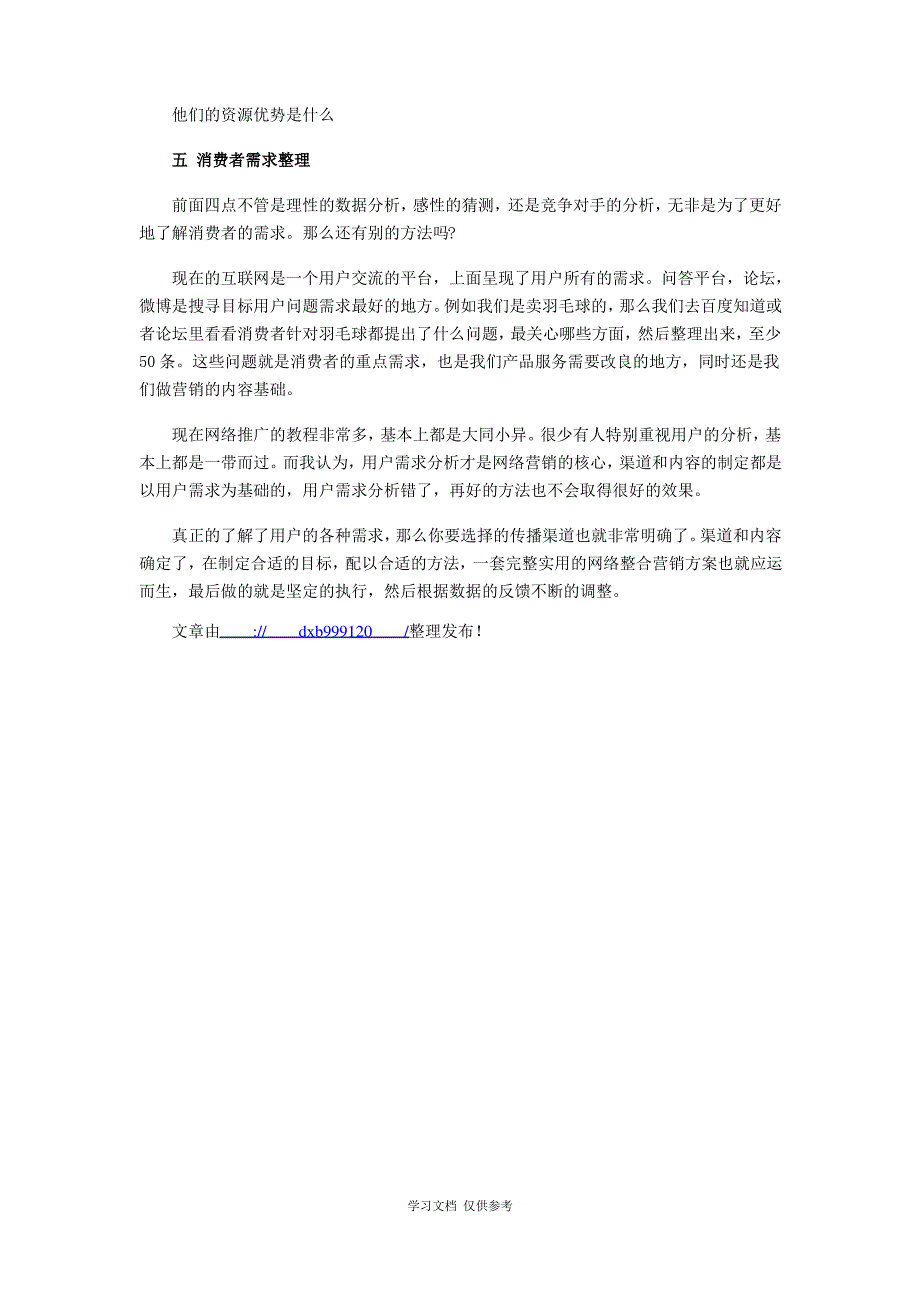 他们的资源优势是什么

五 消费者需求整理

前面四点不管是理性的数据分析，感性的猜测，还是竞争对手的分析，无非是为了更好地了解消费者的需求。那么还有别的方法吗?

现在的互联网是一个用户交流的平台，上面呈现了用户所有的需求。问答平台，论坛，微博是搜寻目标用户问题需求最好的地方。例如我们是卖羽毛球的，那么我们去百度知道或者论坛里看看消费者针对羽毛球都提出了什么问题，最关心哪些方面，然后整理出来，至少50条。这些问题就是消费者的重点需求，也是我们产品服务需要改良的地方，同时还是我们做营销的内容基础。

现在网络推广的教程非常多，基本上都是大同小异。很少有人特别重视用户的分析，基本上都是一带而过。而我认为，用户需求分析才是网络营销的核心，渠道和内容的制定都是以用户需求为基础的，用户需求分析错了，再好的方法也不会取得很好的效果。

真正的了解了用户的各种需求，那么你要选择的传播渠道也就非常明确了。渠道和内容确定了，在制定合适的目标，配以合适的方法，一套完整实用的网络整合营销方案也就应运而生，最后做的就是坚定的执行，然后根据数据的反馈不断的调整。

文章由 :// dxb999120 /整理发布！

学习文档 仅供参考